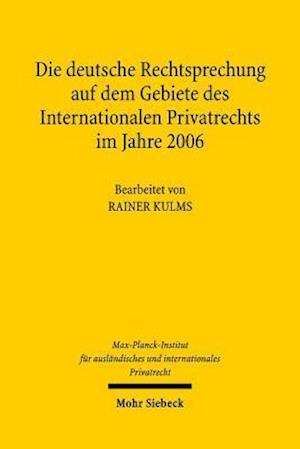 Die deutsche Rechtsprechung auf dem Gebiete des Internationalen Privatrechts im Jahre 2006

Bearbeitet von
RAINER KULMS

Max-Planck-Institut
für ausländisches und internationales
Privatrecht

Mohr Siebeck